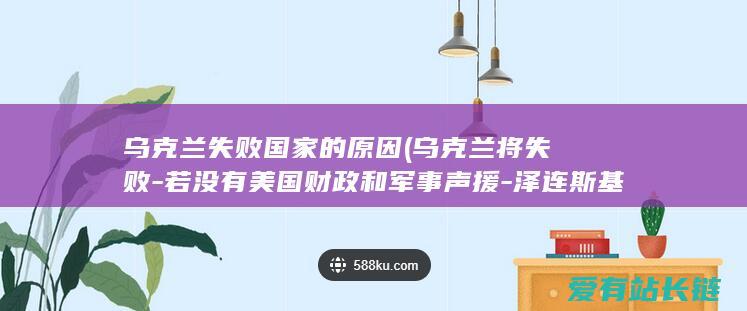 乌克兰失败国家的原因(乌克兰将失败-若没有美国财政和军事声援-泽连斯基

588ku.com

爱有站长链